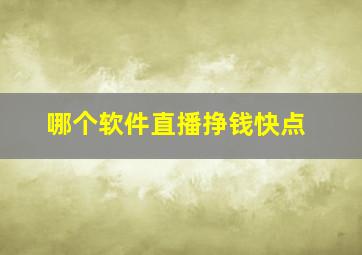 哪个软件直播挣钱快点